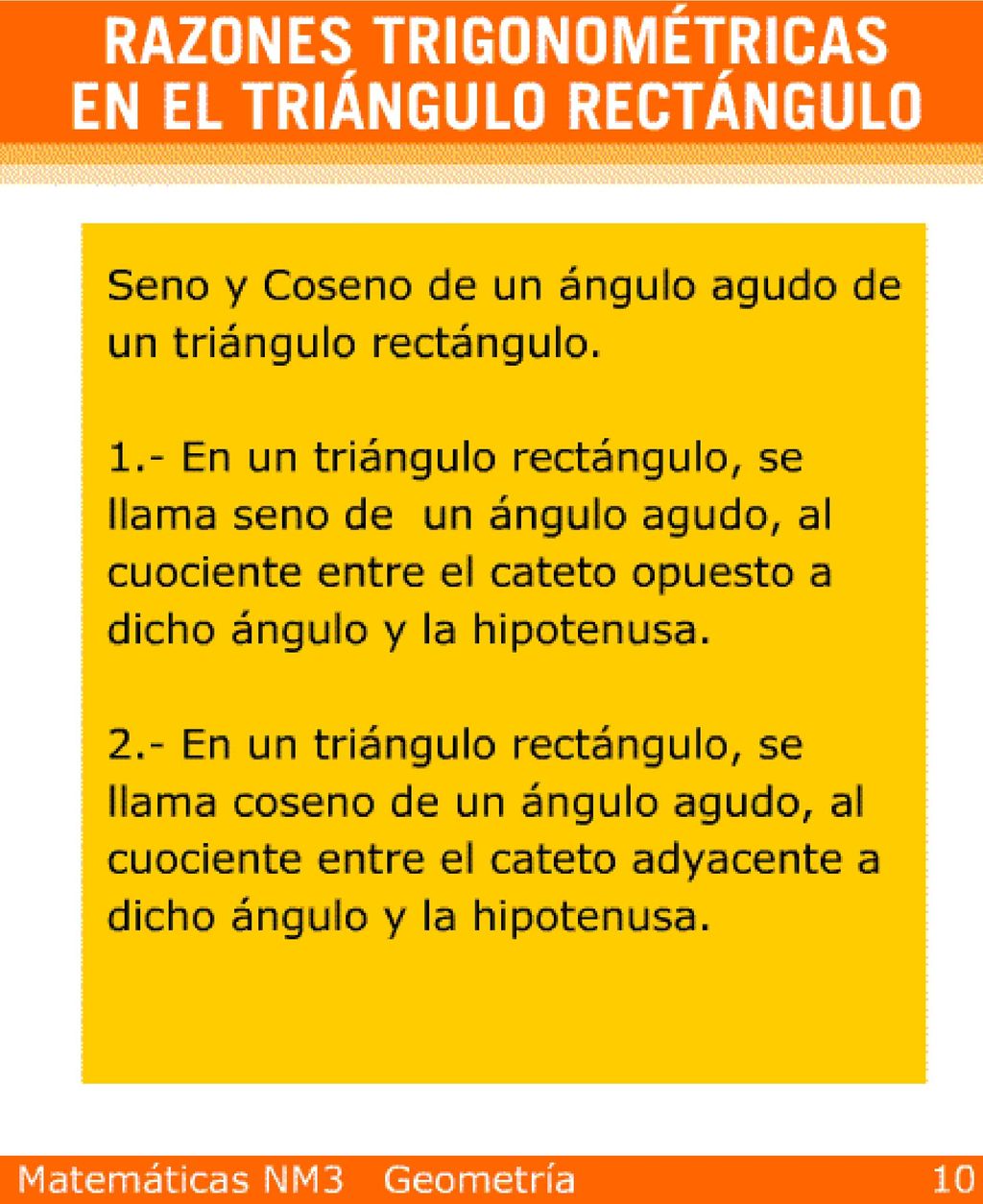 RAZONES TRIGONOMÉTRICAS EN EL TRIÁNGULO RECTÁNGULO

Seno y Coseno de un ángulo agudo de un triángulo rectángulo.

1.- En un triángulo rectángulo, se llama seno de un ángulo agudo, al cuociente entre el cateto opuesto a dicho ángulo y la hipotenusa.

2.- En un triángulo rectángulo, se llama coseno de un ángulo agudo, al cuociente entre el cateto adyacente a dicho ángulo y la hipotenusa.

Matemáticas NM3 Geometría 10